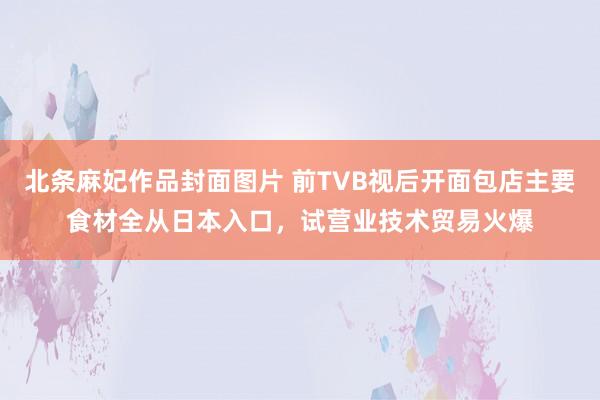 北条麻妃作品封面图片 前TVB视后开面包店主要食材全从日本入口，试营业技术贸易火爆